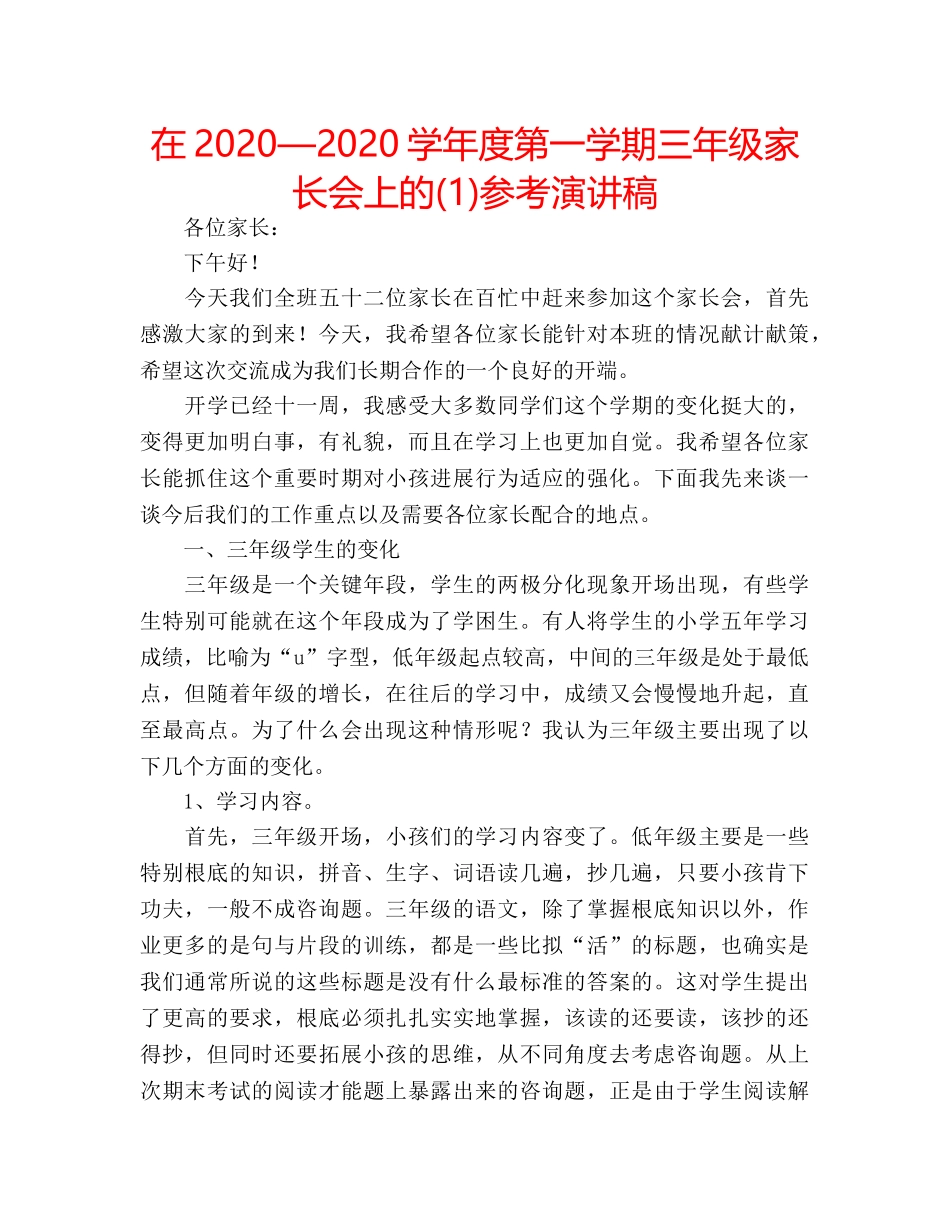 在2020—2020学年度第一学期三年级家长会上的(1)参考演讲稿

各位家长：

下午好！

今天我们全班五十二位家长在百忙中赶来参加这个家长会，首先感激大家的到来！今天，我希望各位家长能针对本班的情况献计献策，希望这次交流成为我们长期合作的一个良好的开端。

开学已经十一周，我感受大多数同学们这个学期的变化挺大的，变得更加明白事，有礼貌，而且在学习上也更加自觉。我希望各位家长能抓住这个重要时期对小孩进展行为适应的强化。下面我先来谈一谈今后我们的工作重点以及需要各位家长配合的地点。

一、三年级学生的变化

三年级是一个关键年段，学生的两极分化现象开场出现，有些学生特别可能就在这个年段成为了学困生。有人将学生的小学五年学习成绩，比喻为“u”字型，低年级起点较高，中间的三年级是处于最低点，但随着年级的增长，在往后的学习中，成绩又会慢慢地升起，直至最高点。为了什么会出现这种情形呢？我认为三年级主要出现了以下几个方面的变化。

1、学习内容。

首先，三年级开场，小孩们的学习内容变了。低年级主要是一些特别根底的知识，拼音、生字、词语读几遍，抄几遍，只要小孩肯下功夫，一般不成咨询题。三年级的语文，除了掌握根底知识以外，作业更多的是句与片段的训练，都是一些比拟“活”的标题，也确实是我们通常所说的这些标题是没有什么最标准的答案的。这对学生提出了更高的要求，根底必须扎扎实实地掌握，该读的还要读，该抄的还得抄，但同时还要拓展小孩的思维，从不同角度去考虑咨询题。从上次期末考试的阅读才能题上暴露出来的咨询题，正是由于学生阅读解